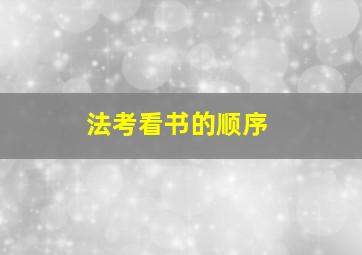 法考看书的顺序